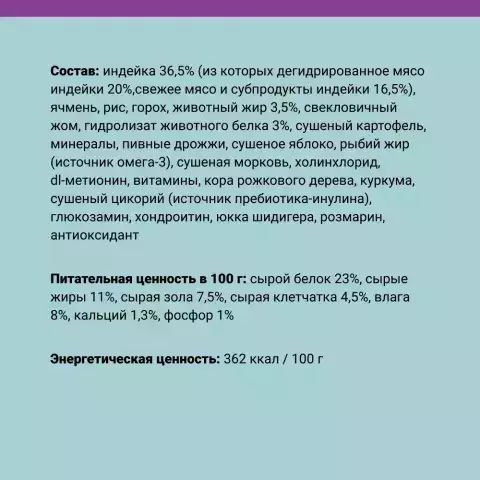 Состав: индейка 36,5% (из которых дегидрированное мясо индейки 20%,свежее мясо и субпродукты индейки 16,5%), ячмень, рис, горох, животный жир 3,5%, свекловичный жом, гидролизат животного белка 3%, сушеный картофель, минералы, пивные дрожжи, сушеное яблоко, рыбий жир (источник омега-3), сушеная морковь, холинхлорид, dl-метионин, витамины, кора рожкового дерева, куркума, сушеный цикорий (источник пребиотика-инулина), глюкозамин, хондроитин, юкка шидигера, розмарин, антиоксидант

Питательная ценность в 100 г: сырой белок 23%, сырые жиры 11%, сырая зола 7,5%, сырая клетчатка 4,5%, влага 8%, кальций 1,3%, фосфор 1%

Энергетическая ценность: 362 ккал / 100 г